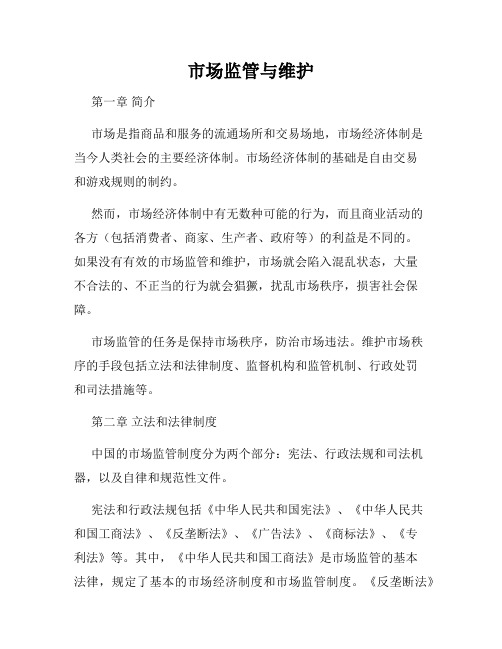 市场监管与维护

第一章 简介

市场是指商品和服务的流通场所和交易场地，市场经济体制是当今人类社会的主要经济体制。市场经济体制的基础是自由交易和游戏规则的制约。

然而，市场经济体制中有无数种可能的行为，而且商业活动的各方（包括消费者、商家、生产者、政府等）的利益是不同的。如果没有有效的市场监管和维护，市场就会陷入混乱状态，大量不合法的、不正当的行为就会猖獗，扰乱市场秩序，损害社会保障。

市场监管的任务是保持市场秩序，防治市场违法。维护市场秩序的手段包括立法和法律制度、监督机构和监管机制、行政处罚和司法措施等。

第二章 立法和法律制度

中国的市场监管制度分为两个部分：宪法、行政法规和司法机器，以及自律和规范性文件。

宪法和行政法规包括《中华人民共和国宪法》、《中华人民共和国工商法》、《反垄断法》、《广告法》、《商标法》、《专利法》等。其中，《中华人民共和国工商法》是市场监管的基本法律，规定了基本的市场经济制度和市场监管制度。《反垄断法》